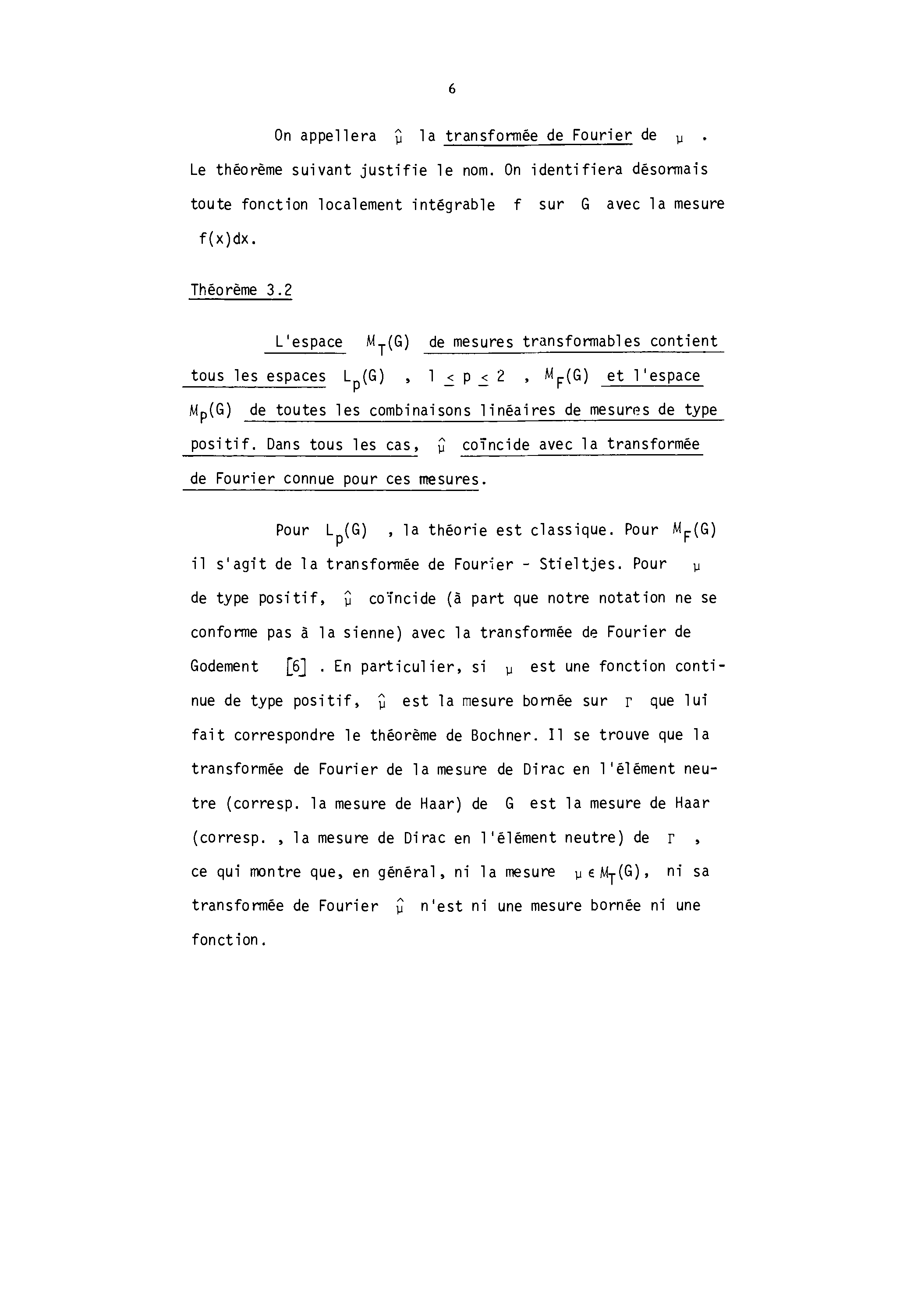 6

On appellera $\hat{\mu}$ la transformée de Fourier de $\mu$ . Le théorème suivant justifie le nom. On identifiera désormais toute fonction localement intégrable f sur G avec la mesure f(x)dx.

Théorème 3.2

L'espace $M_T(G)$ de mesures transformables contient tous les espaces $L_p(G)$ , $1 \leq p \leq 2$ , $M_F(G)$ et l'espace $M_P(G)$ de toutes les combinaisons linéaires de mesures de type positif. Dans tous les cas, $\hat{\mu}$ coïncide avec la transformée de Fourier connue pour ces mesures.

Pour $L_p(G)$ , la théorie est classique. Pour $M_F(G)$ il s'agit de la transformée de Fourier - Stieltjes. Pour $\mu$ de type positif, $\hat{\mu}$ coïncide (à part que notre notation ne se conforme pas à la sienne) avec la transformée de Fourier de Godement [6] . En particulier, si $\mu$ est une fonction continue de type positif, $\hat{\mu}$ est la mesure bornée sur $\Gamma$ que lui fait correspondre le théorème de Bochner. Il se trouve que la transformée de Fourier de la mesure de Dirac en l'élément neutre (corresp. la mesure de Haar) de G est la mesure de Haar (corresp. , la mesure de Dirac en l'élément neutre) de $\Gamma$ , ce qui montre que, en général, ni la mesure $\mu \in M_T(G)$, ni sa transformée de Fourier $\hat{\mu}$ n'est ni une mesure bornée ni une fonction.